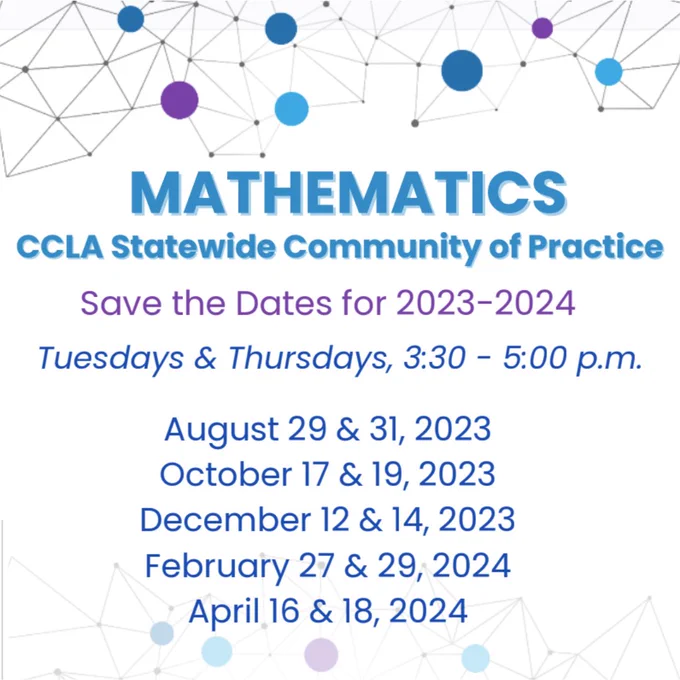 MATHEMATICS
CCLA Statewide Community of Practice

Save the Dates for 2023-2024

Tuesdays & Thursdays, 3:30 - 5:00 p.m.

August 29 & 31, 2023
October 17 & 19, 2023
December 12 & 14, 2023
February 27 & 29, 2024
April 16 & 18, 2024